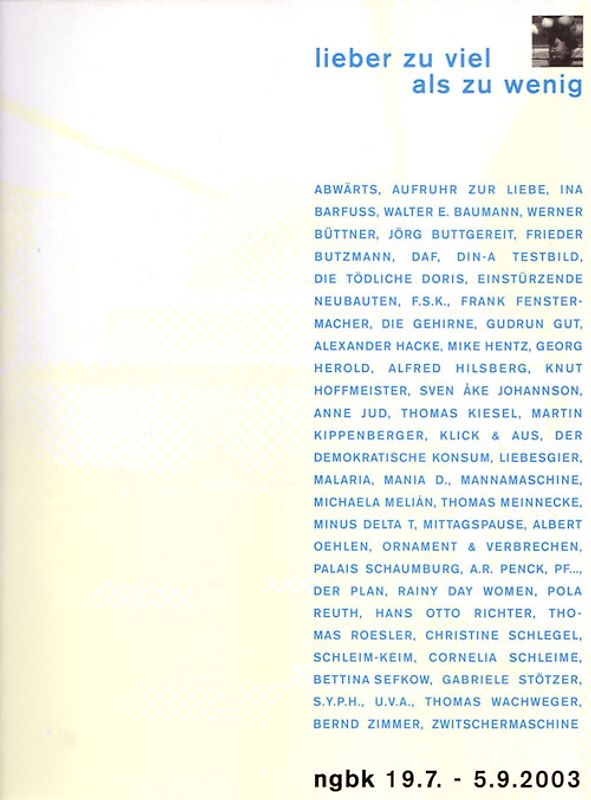 lieber zu viel
als zu wenig

ABWÄRTS, AUFRUHR ZUR LIEBE, INA BARFUSS, WALTER E. BAUMANN, WERNER BÜTTNER, JÖRG BUTTGEREIT, FRIEDER BUTZMANN, DAF, DIN-A TESTBILD, DIE TÖDLICHE DORIS, EINSTÜRZENDE NEUBAUTEN, F.S.K., FRANK FENSTERMACHER, DIE GEHIRNE, GUDRUN GUT, ALEXANDER HACKE, MIKE HENTZ, GEORG HEROLD, ALFRED HILSBERG, KNUT HOFFMEISTER, SVEN ÅKE JOHANNSON, ANNE JUD, THOMAS KIESEL, MARTIN KIPPENBERGER, KLICK & AUS, DER DEMOKRATISCHE KONSUM, LIEBESGIER, MALARIA, MANIA D., MANNAMASCHINE, MICHAELA MELIÁN, THOMAS MEINNECKE, MINUS DELTA T, MITTAGSPAUSE, ALBERT OEHLEN, ORNAMENT & VERBRECHEN, PALAIS SCHAUMBURG, A.R. PENCK, PF..., DER PLAN, RAINY DAY WOMEN, POLA REUTH, HANS OTTO RICHTER, THOMAS ROESLER, CHRISTINE SCHLEGEL, SCHLEIM-KEIM, CORNELIA SCHLEIME, BETTINA SEFKOW, GABRIELE STÖTZER, S.Y.P.H., U.V.A., THOMAS WACHWEGER, BERND ZIMMER, ZWITSCHERMASCHINE

ngbk 19.7. - 5.9.2003